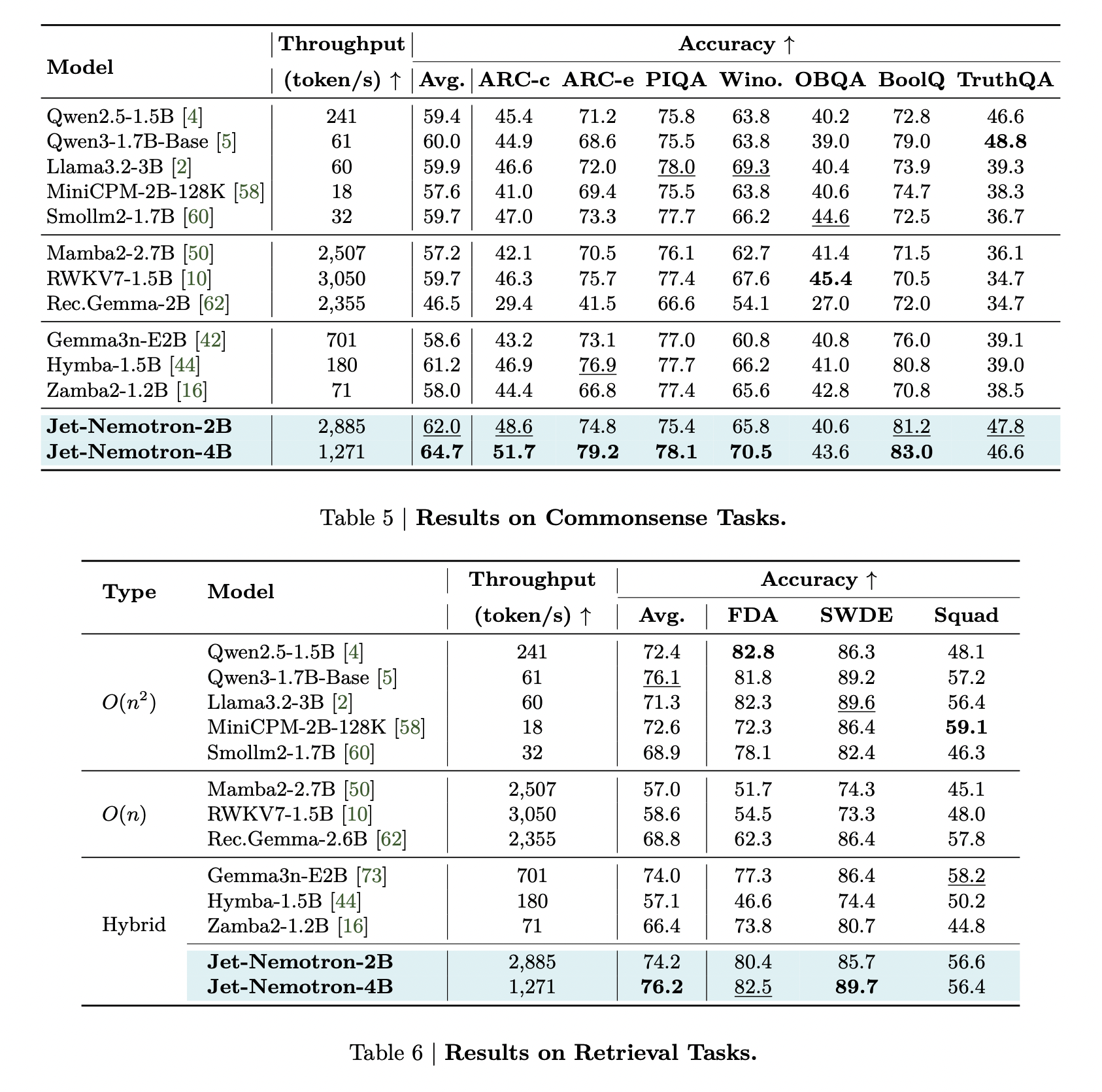 | Model | Throughput (token/s) ↑ | Accuracy ↑ Avg. | ARC-c | ARC-e | PIQA | Wino. | OBQA | BoolQ | TruthQA |
|---|---|---|---|---|---|---|---|---|---|
| Qwen2.5-1.5B [4] | 241 | 59.4 | 45.4 | 71.2 | 75.8 | 63.8 | 40.2 | 72.8 | 46.6 |
| Qwen3-1.7B-Base [5] | 61 | 60.0 | 44.9 | 68.6 | 75.5 | 63.8 | 39.0 | 79.0 | 48.8 |
| Llama3.2-3B [2] | 60 | 59.9 | 46.6 | 72.0 | 78.0 | 69.3 | 40.4 | 73.9 | 39.3 |
| MiniCPM-2B-128K [58] | 18 | 57.6 | 41.0 | 69.4 | 75.5 | 63.8 | 40.6 | 74.7 | 38.3 |
| Smollm2-1.7B [60] | 32 | 59.7 | 47.0 | 73.3 | 77.7 | 66.2 | 44.6 | 72.5 | 36.7 |
| Mamba2-2.7B [50] | 2,507 | 57.2 | 42.1 | 70.5 | 76.1 | 62.7 | 41.4 | 71.5 | 36.1 |
| RWKV7-1.5B [10] | 3,050 | 59.7 | 46.3 | 75.7 | 77.4 | 67.6 | 45.4 | 70.5 | 34.7 |
| Rec.Gemma-2B [62] | 2,355 | 46.5 | 29.4 | 41.5 | 66.6 | 54.1 | 27.0 | 72.0 | 34.7 |
| Gemma3n-E2B [42] | 701 | 58.6 | 43.2 | 73.1 | 77.0 | 60.8 | 40.8 | 76.0 | 39.1 |
| Hymba-1.5B [44] | 180 | 61.2 | 46.9 | 76.9 | 77.7 | 66.2 | 41.0 | 80.8 | 39.0 |
| Zamba2-1.2B [16] | 71 | 58.0 | 44.4 | 66.8 | 77.4 | 65.6 | 42.8 | 70.8 | 38.5 |
| Jet-Nemotron-2B | 2,885 | 62.0 | 48.6 | 74.8 | 75.4 | 65.8 | 40.6 | 81.2 | 47.8 |
| Jet-Nemotron-4B | 1,271 | 64.7 | 51.7 | 79.2 | 78.1 | 70.5 | 43.6 | 83.0 | 46.6 |

Table 5 | Results on Commonsense Tasks.

| Type | Model | Throughput (token/s) ↑ | Accuracy ↑ Avg. | FDA | SWDE | Squad |
|---|---|---|---|---|---|---|
| $O(n^2)$ | Qwen2.5-1.5B [4] | 241 | 72.4 | 82.8 | 86.3 | 48.1 |
| | Qwen3-1.7B-Base [5] | 61 | 76.1 | 81.8 | 89.2 | 57.2 |
| | Llama3.2-3B [2] | 60 | 71.3 | 82.3 | 89.6 | 56.4 |
| | MiniCPM-2B-128K [58] | 18 | 72.6 | 72.3 | 86.4 | 59.1 |
| | Smollm2-1.7B [60] | 32 | 68.9 | 78.1 | 82.4 | 46.3 |
| $O(n)$ | Mamba2-2.7B [50] | 2,507 | 57.0 | 51.7 | 74.3 | 45.1 |
| | RWKV7-1.5B [10] | 3,050 | 58.6 | 54.5 | 73.3 | 48.0 |
| | Rec.Gemma-2.6B [62] | 2,355 | 68.8 | 62.3 | 86.4 | 57.8 |
| Hybrid | Gemma3n-E2B [73] | 701 | 74.0 | 77.3 | 86.4 | 58.2 |
| | Hymba-1.5B [44] | 180 | 57.1 | 46.6 | 74.4 | 50.2 |
| | Zamba2-1.2B [16] | 71 | 66.4 | 73.8 | 80.7 | 44.8 |
| | Jet-Nemotron-2B | 2,885 | 74.2 | 80.4 | 85.7 | 56.6 |
| | Jet-Nemotron-4B | 1,271 | 76.2 | 82.5 | 89.7 | 56.4 |

Table 6 | Results on Retrieval Tasks.